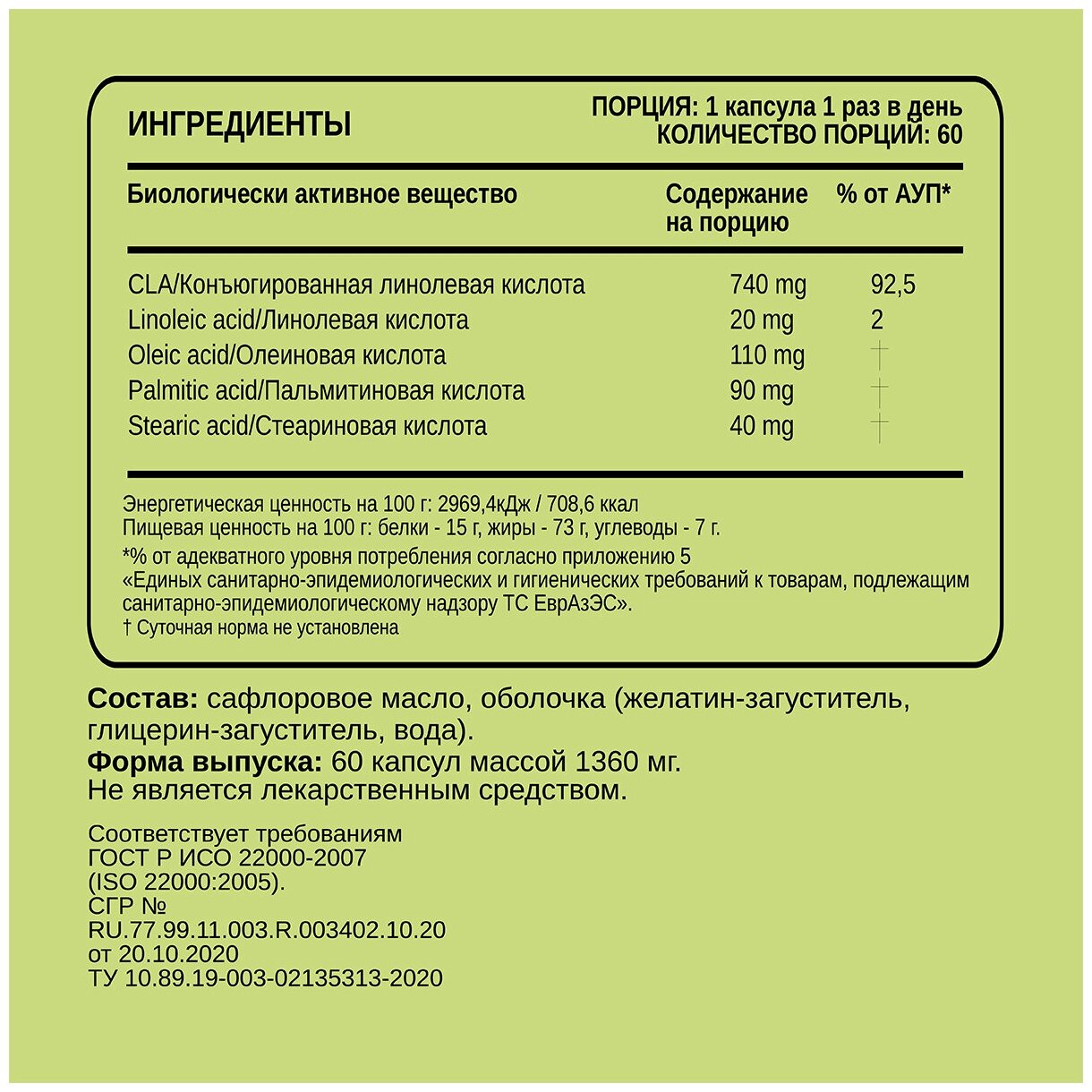 ИНГРЕДИЕНТЫ

ПОРЦИЯ: 1 капсула 1 раз в день
КОЛИЧЕСТВО ПОРЦИЙ: 60

| Биологически активное вещество | Содержание на порцию | % от АУП* |
|---|---|---|
| CLA/Конъюгированная линолевая кислота | 740 mg | 92,5 |
| Linoleic acid/Линолевая кислота | 20 mg | 2 |
| Oleic acid/Олеиновая кислота | 110 mg | † |
| Palmitic acid/Пальмитиновая кислота | 90 mg | † |
| Stearic acid/Стеариновая кислота | 40 mg | † |

Энергетическая ценность на 100 г: 2969,4кДж / 708,6 ккал
Пищевая ценность на 100 г: белки - 15 г, жиры - 73 г, углеводы - 7 г.
*% от адекватного уровня потребления согласно приложению 5 «Единых санитарно-эпидемиологических и гигиенических требований к товарам, подлежащим санитарно-эпидемиологическому надзору ТС ЕврАзЭС».
† Суточная норма не установлена

Состав: сафлоровое масло, оболочка (желатин-загуститель, глицерин-загуститель, вода).
Форма выпуска: 60 капсул массой 1360 мг.
Не является лекарственным средством.

Соответствует требованиям
ГОСТ Р ИСО 22000-2007
(ISO 22000:2005).
СГР №
RU.77.99.11.003.R.003402.10.20
от 20.10.2020
ТУ 10.89.19-003-02135313-2020